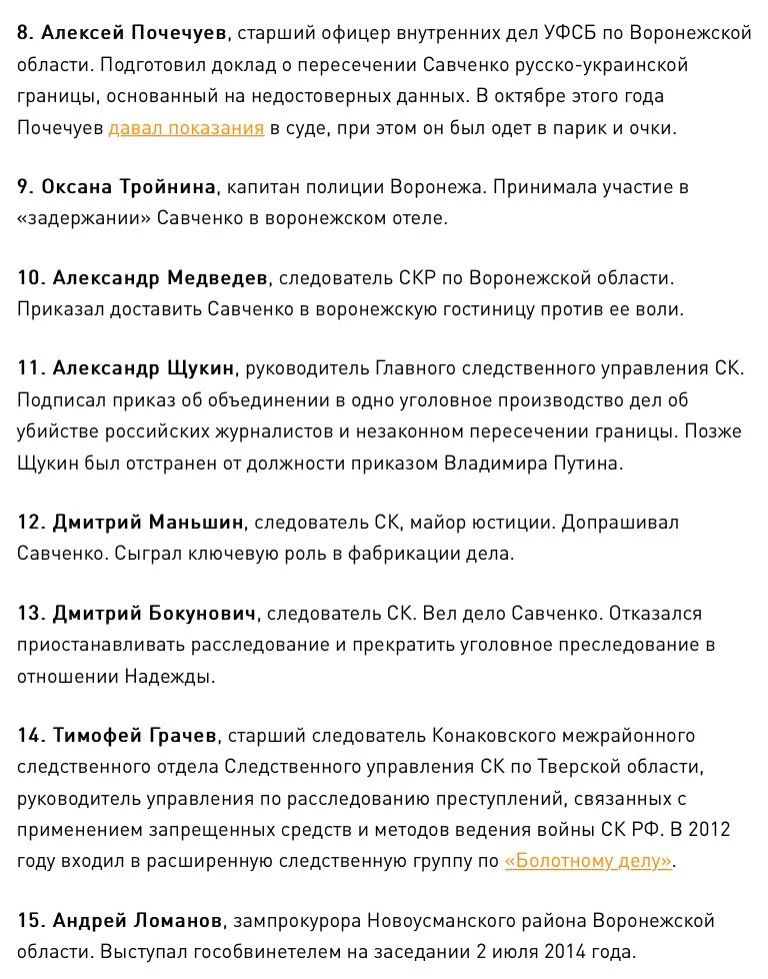 8. Алексей Почечуев, старший офицер внутренних дел УФСБ по Воронежской области. Подготовил доклад о пересечении Савченко русско-украинской границы, основанный на недостоверных данных. В октябре этого года Почечуев давал показания в суде, при этом он был одет в парик и очки.

9. Оксана Тройнина, капитан полиции Воронежа. Принимала участие в «задержании» Савченко в воронежском отеле.

10. Александр Медведев, следователь СКР по Воронежской области. Приказал доставить Савченко в воронежскую гостиницу против ее воли.

11. Александр Щукин, руководитель Главного следственного управления СК. Подписал приказ об объединении в одно уголовное производство дел об убийстве российских журналистов и незаконном пересечении границы. Позже Щукин был отстранен от должности приказом Владимира Путина.

12. Дмитрий Маньшин, следователь СК, майор юстиции. Допрашивал Савченко. Сыграл ключевую роль в фабрикации дела.

13. Дмитрий Бокунович, следователь СК. Вел дело Савченко. Отказался приостанавливать расследование и прекратить уголовное преследование в отношении Надежды.

14. Тимофей Грачев, старший следователь Конаковского межрайонного следственного отдела Следственного управления СК по Тверской области, руководитель управления по расследованию преступлений, связанных с применением запрещенных средств и методов ведения войны СК РФ. В 2012 году входил в расширенную следственную группу по «Болотному делу».

15. Андрей Ломанов, зампрокурора Новоусманского района Воронежской области. Выступал гособвинетелем на заседании 2 июля 2014 года.